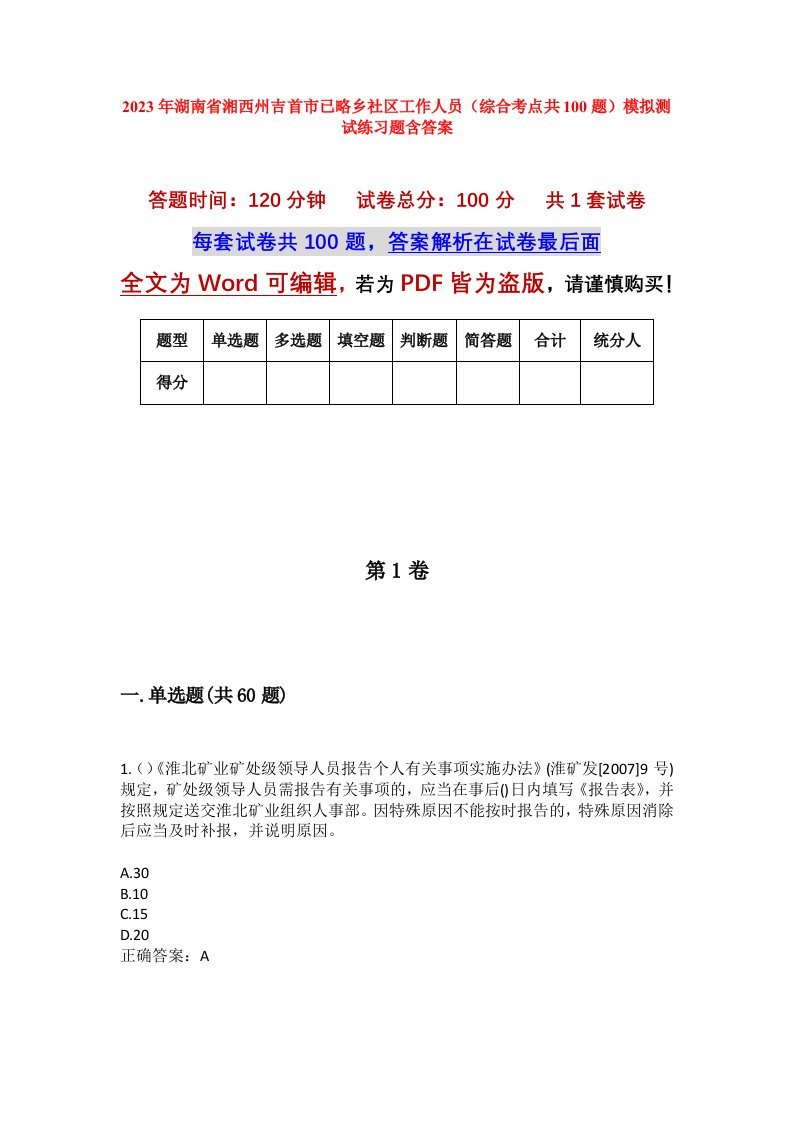 2023年湖南省湘西州吉首市已略乡社区工作人员（综合考点共100题）模拟测试练习题含答案

答题时间：120分钟　　试卷总分：100分　　共1套试卷

每套试卷共100题，答案解析在试卷最后面

全文为Word可编辑，若为PDF皆为盗版，请谨慎购买！

| 题型 | 单选题 | 多选题 | 填空题 | 判断题 | 简答题 | 合计 | 统分人 |
|---|---|---|---|---|---|---|---|
| 得分 | | | | | | | |

第1卷

一.单选题(共60题)

1.()《淮北矿业矿处级领导人员报告个人有关事项实施办法》(淮矿发[2007]9号)规定，矿处级领导人员需报告有关事项的，应当在事后()日内填写《报告表》，并按照规定送交淮北矿业组织人事部。因特殊原因不能按时报告的，特殊原因消除后应当及时补报，并说明原因。

A.30
B.10
C.15
D.20
正确答案：A